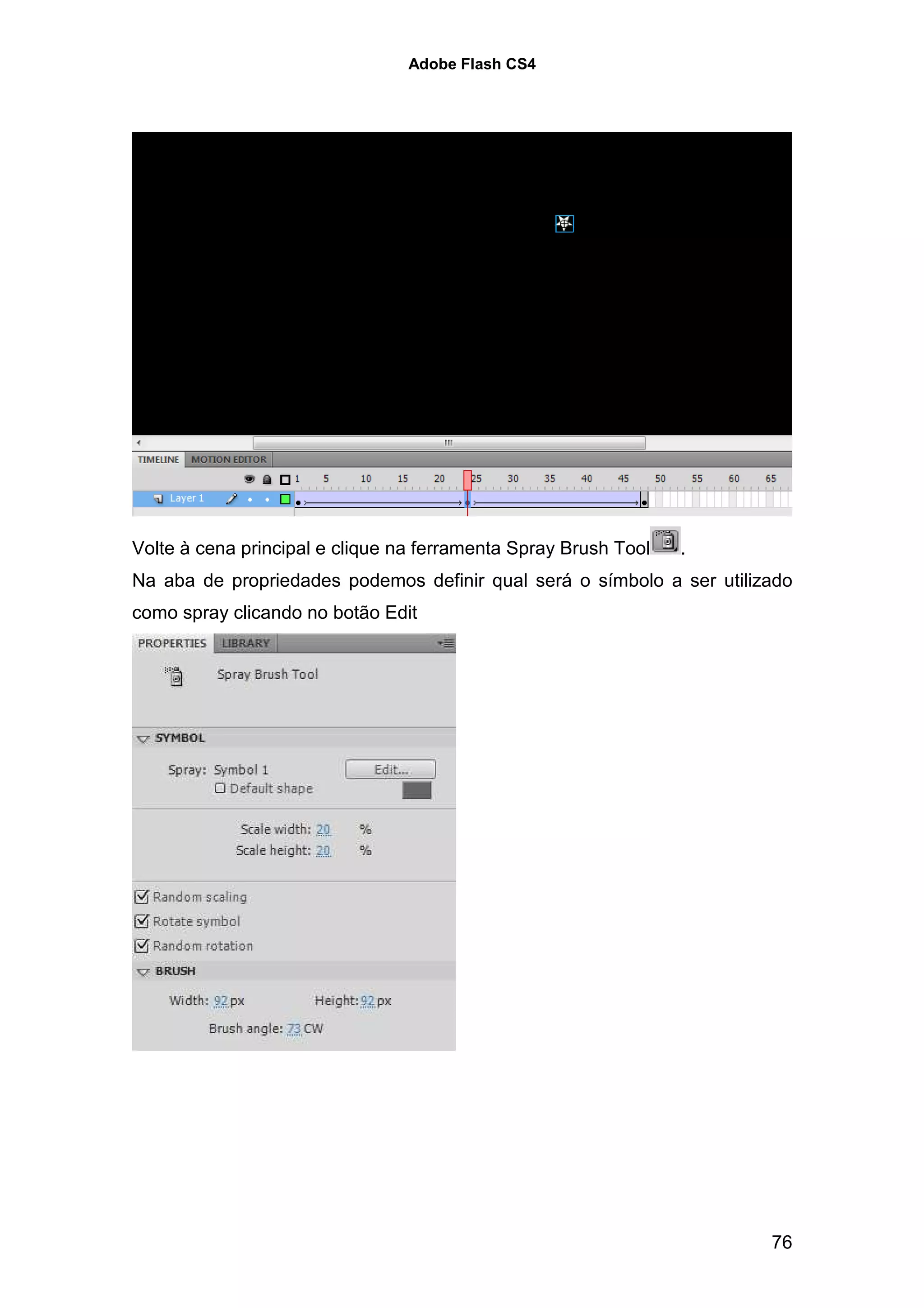 Adobe Flash CS4

TIMELINE MOTION EDITOR

1 5 10 15 20 25 30 35 40 45 50 55 60 65

Layer 1

Volte à cena principal e clique na ferramenta Spray Brush Tool.

Na aba de propriedades podemos definir qual será o símbolo a ser utilizado como spray clicando no botão Edit

PROPERTIES LIBRARY

Spray Brush Tool

SYMBOL

Spray: Symbol 1

Edit...

Default shape

Scale width: 20 %

Scale height: 20 %

Random scaling

Rotate symbol

Random rotation

BRUSH

Width: 92 px

Height: 92 px

Brush angle: 73 CW

76